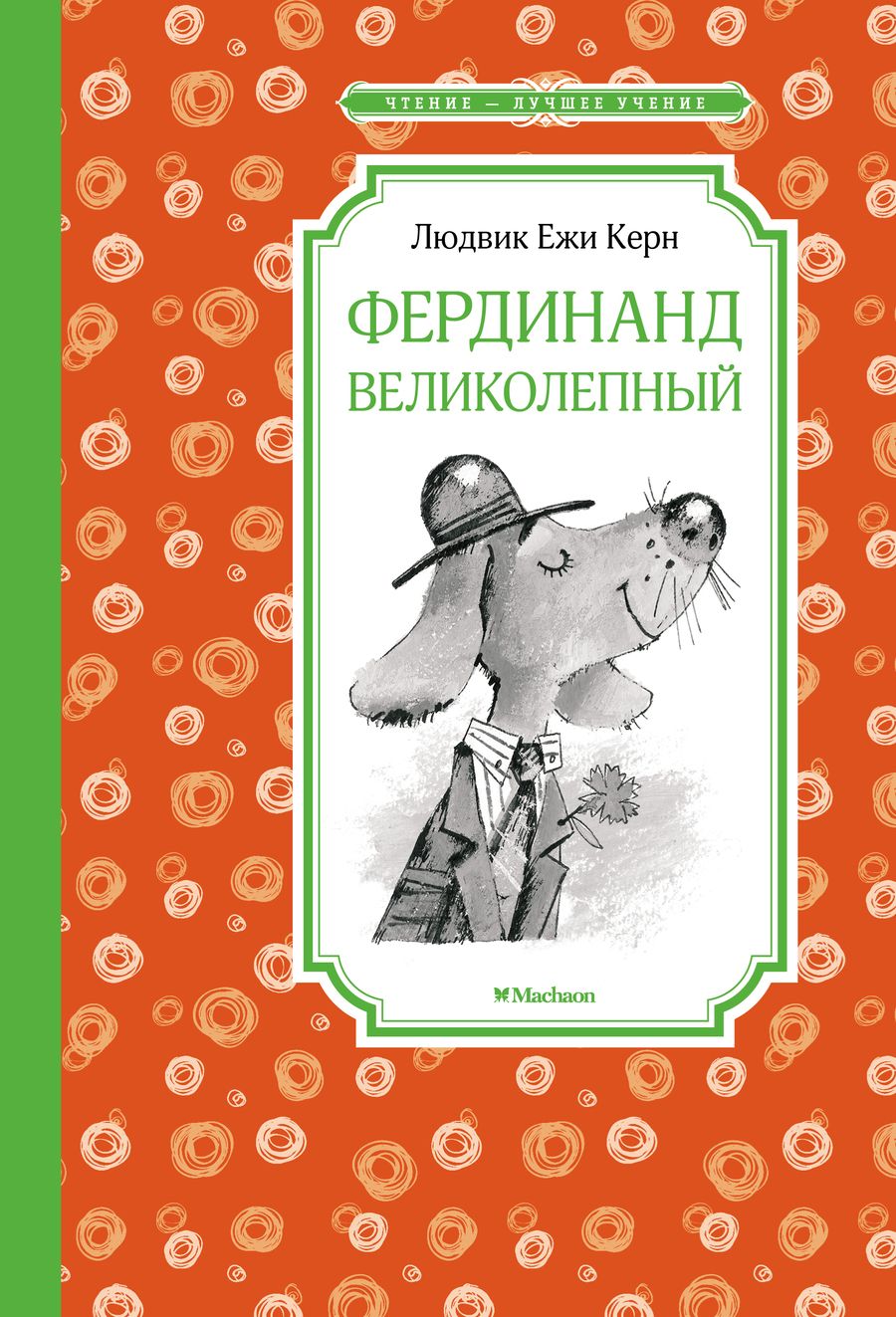 ЧТЕНИЕ — ЛУЧШЕЕ УЧЕНИЕ

Людвик Ежи Керн

ФЕРДИНАНД ВЕЛИКОЛЕПНЫЙ

Machaon